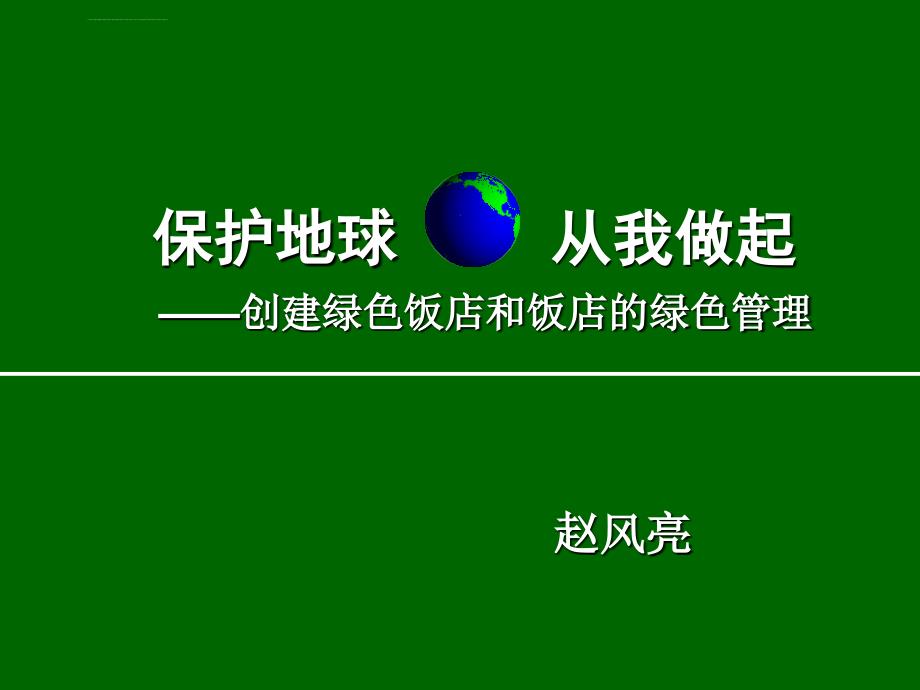 保护地球 从我做起
——创建绿色饭店和饭店的绿色管理

赵风亮